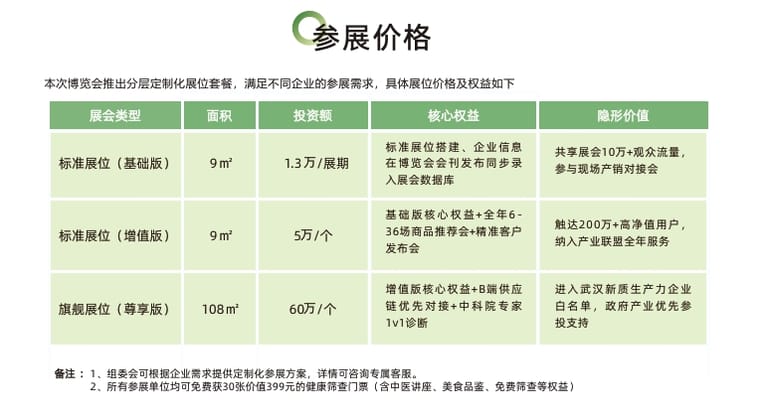 参展价格

本次博览会推出分层定制化展位套餐，满足不同企业的参展需求，具体展位价格及权益如下

| 展会类型 | 面积 | 投资额 | 核心权益 | 隐形价值 |
|---|---|---|---|---|
| 标准展位（基础版） | 9㎡ | 1.3万/展期 | 标准展位搭建、企业信息在博览会会刊发布同步录入展会数据库 | 共享展会10万+观众流量，参与现场产销对接会 |
| 标准展位（增值版） | 9㎡ | 5万/个 | 基础版核心权益+全年6-36场商品推荐会+精准客户发布会 | 触达200万+高净值用户，纳入产业联盟全年服务 |
| 旗舰展位（尊享版） | 108㎡ | 60万/个 | 增值版核心权益+B端供应链优先对接+中科院专家1v1诊断 | 进入武汉新质生产力企业白名单，政府产业优先参投支持 |

备注：1、组委会可根据企业需求提供定制化参展方案，详情可咨询专属客服。
2、所有参展单位均可免费获30张价值399元的健康筛查门票（含中医讲座、美食品鉴、免费筛查等权益）